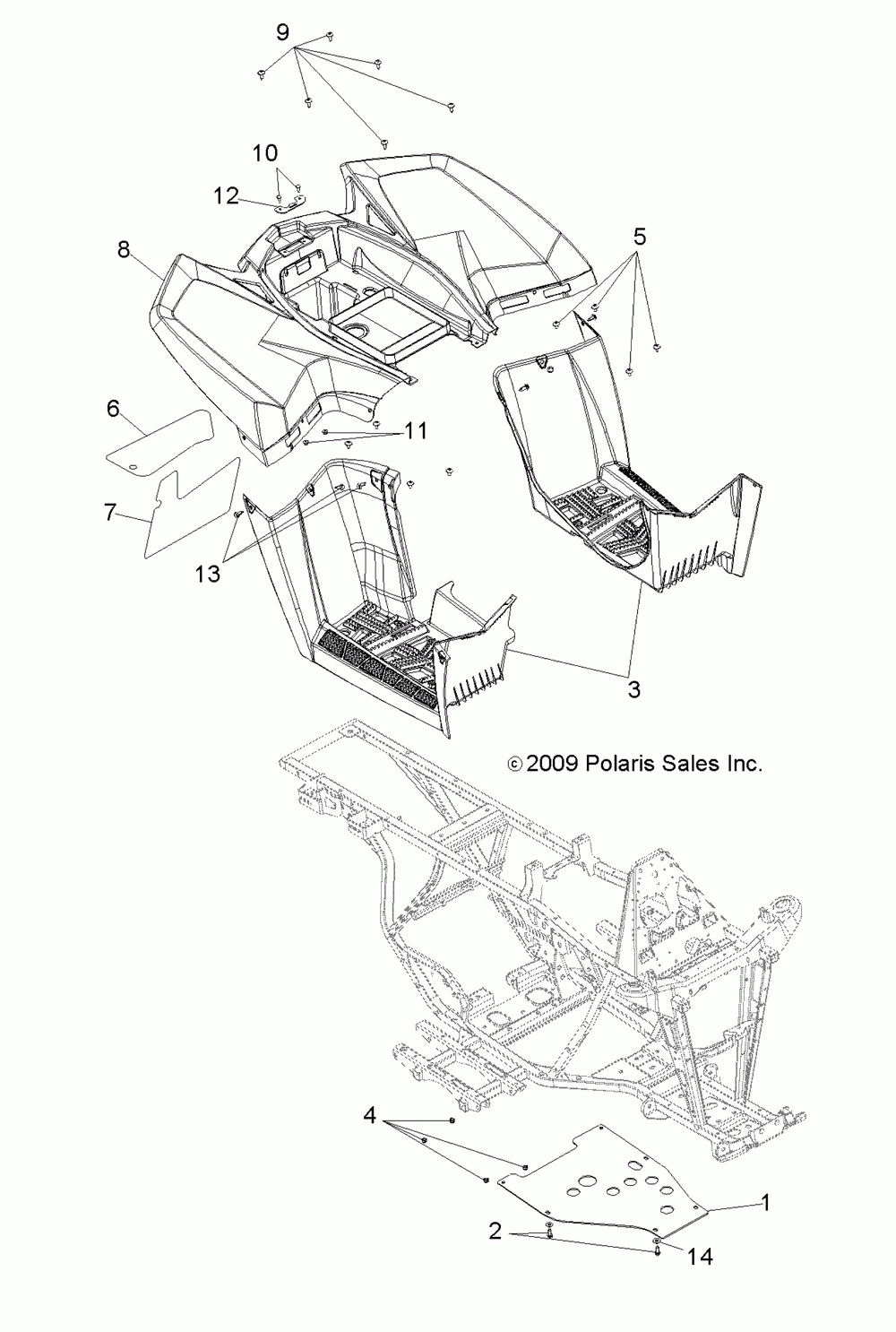 9

10

12

8

5

6

11

7

13

3

© 2009 Polaris Sales Inc.

4

1

2

14